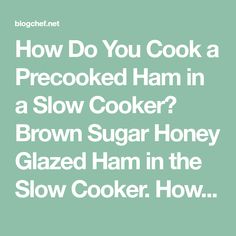 blogchef.net

How Do You Cook a Precooked Ham in a Slow Cooker? Brown Sugar Honey Glazed Ham in the Slow Cooker. How...